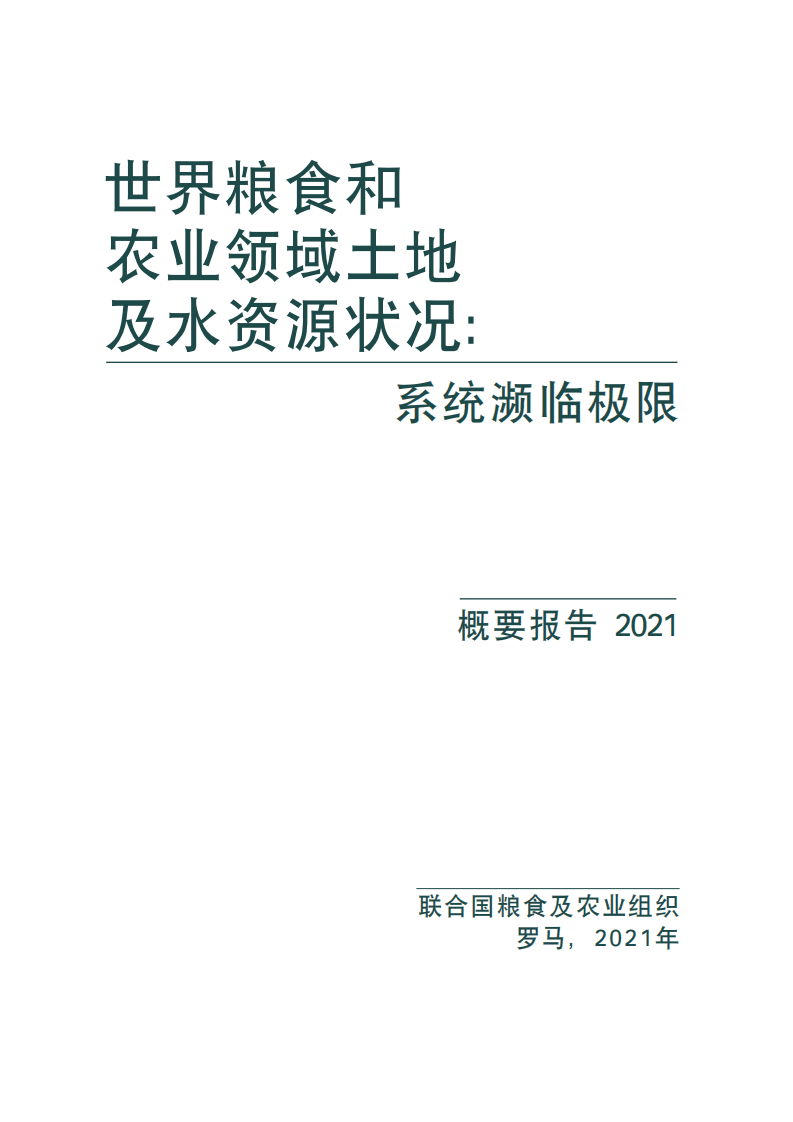 世界粮食和
农业领域土地
及水资源状况:

系统濒临极限

概要报告 2021

联合国粮食及农业组织
罗马，2021年